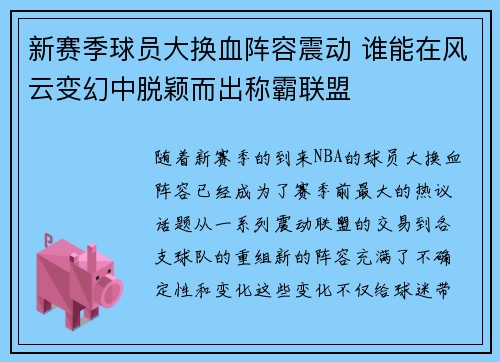 新赛季球员大换血阵容震动 谁能在风云变幻中脱颖而出称霸联盟

随着新赛季的到来NBA的球员大换血阵容已经成为了赛季前最大的热议话题从一系列震动联盟的交易到各支球队的重组新的阵容充满了不确定性和变化这些变化不仅给球迷带